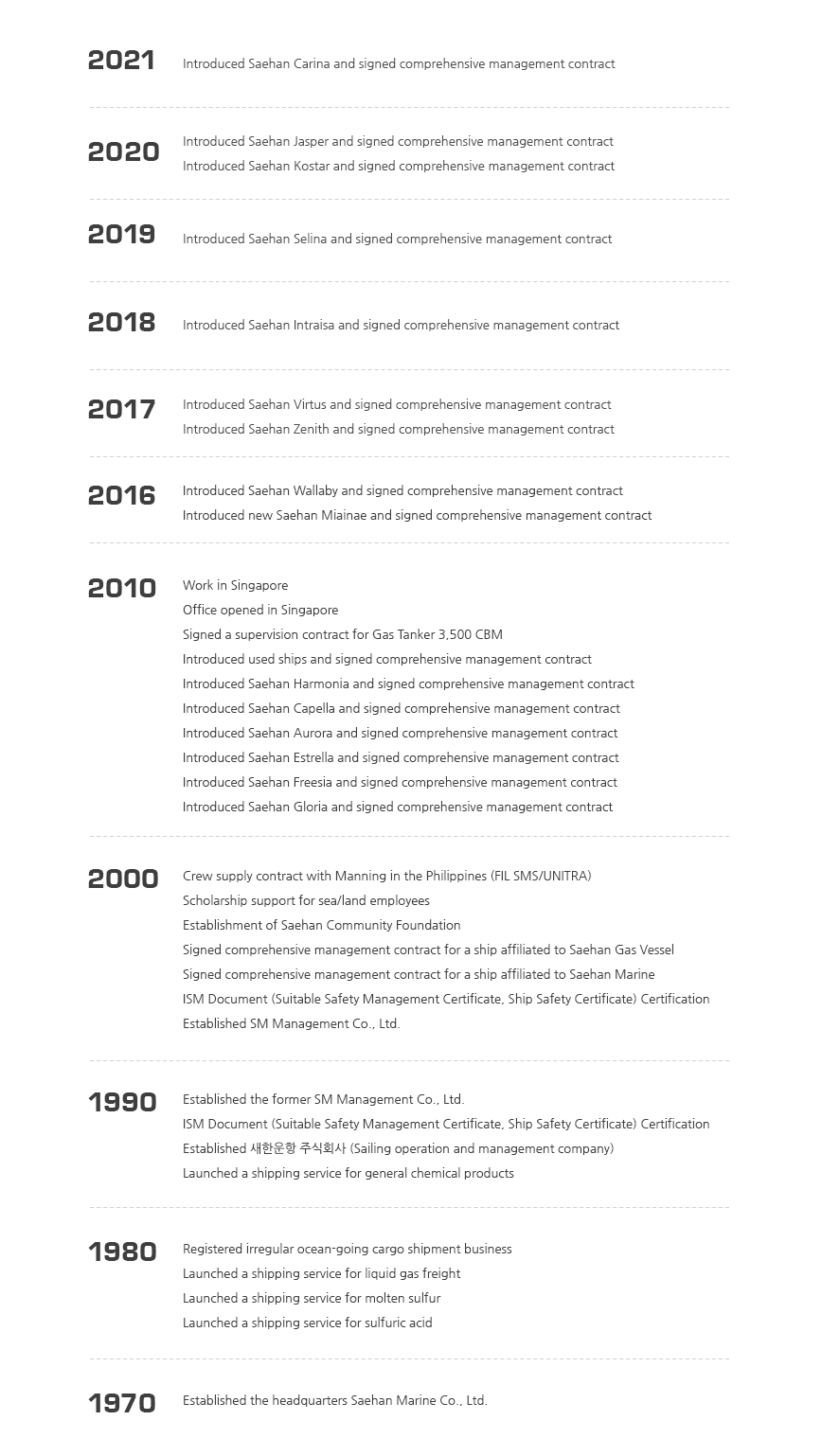 2021
Introduced Saehan Carina and signed comprehensive management contract

2020
Introduced Saehan Jasper and signed comprehensive management contract
Introduced Saehan Kostar and signed comprehensive management contract

2019
Introduced Saehan Selina and signed comprehensive management contract

2018
Introduced Saehan Intraisa and signed comprehensive management contract

2017
Introduced Saehan Virtus and signed comprehensive management contract
Introduced Saehan Zenith and signed comprehensive management contract

2016
Introduced Saehan Wallaby and signed comprehensive management contract
Introduced new Saehan Miainae and signed comprehensive management contract

2010
Work in Singapore
Office opened in Singapore
Signed a supervision contract for Gas Tanker 3,500 CBM
Introduced used ships and signed comprehensive management contract
Introduced Saehan Harmonia and signed comprehensive management contract
Introduced Saehan Capella and signed comprehensive management contract
Introduced Saehan Aurora and signed comprehensive management contract
Introduced Saehan Estrella and signed comprehensive management contract
Introduced Saehan Freesia and signed comprehensive management contract
Introduced Saehan Gloria and signed comprehensive management contract

2000
Crew supply contract with Manning in the Philippines (FIL SMS/UNITRA)
Scholarship support for sea/land employees
Establishment of Saehan Community Foundation
Signed comprehensive management contract for a ship affiliated to Saehan Gas Vessel
Signed comprehensive management contract for a ship affiliated to Saehan Marine
ISM Document (Suitable Safety Management Certificate, Ship Safety Certificate) Certification
Established SM Management Co., Ltd.

1990
Established the former SM Management Co., Ltd.
ISM Document (Suitable Safety Management Certificate, Ship Safety Certificate) Certification
Established 새한운항 주식회사 (Sailing operation and management company)
Launched a shipping service for general chemical products

1980
Registered irregular ocean-going cargo shipment business
Launched a shipping service for liquid gas freight
Launched a shipping service for molten sulfur
Launched a shipping service for sulfuric acid

1970
Established the headquarters Saehan Marine Co., Ltd.